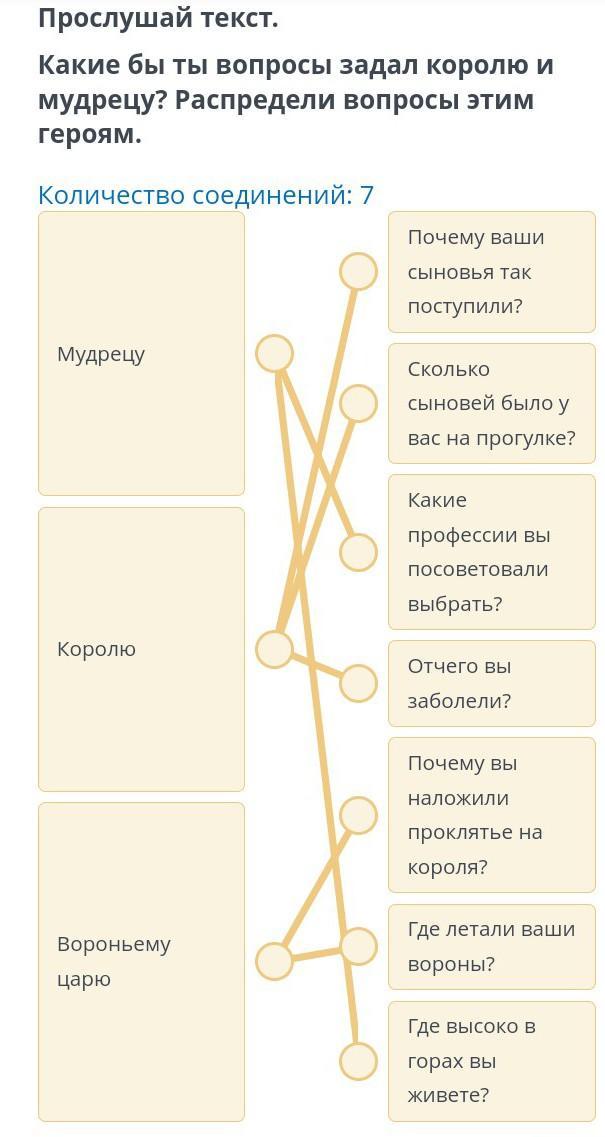 Прослушай текст.

Какие бы ты вопросы задал королю и мудрецу? Распредели вопросы этим героям.

Количество соединений: 7

Мудрецу

Королю

Вороньему царю

Почему ваши сыновья так поступили?

Сколько сыновей было у вас на прогулке?

Какие профессии вы посоветовали выбрать?

Отчего вы заболели?

Почему вы наложили проклятье на короля?

Где летали ваши вороны?

Где высоко в горах вы живете?